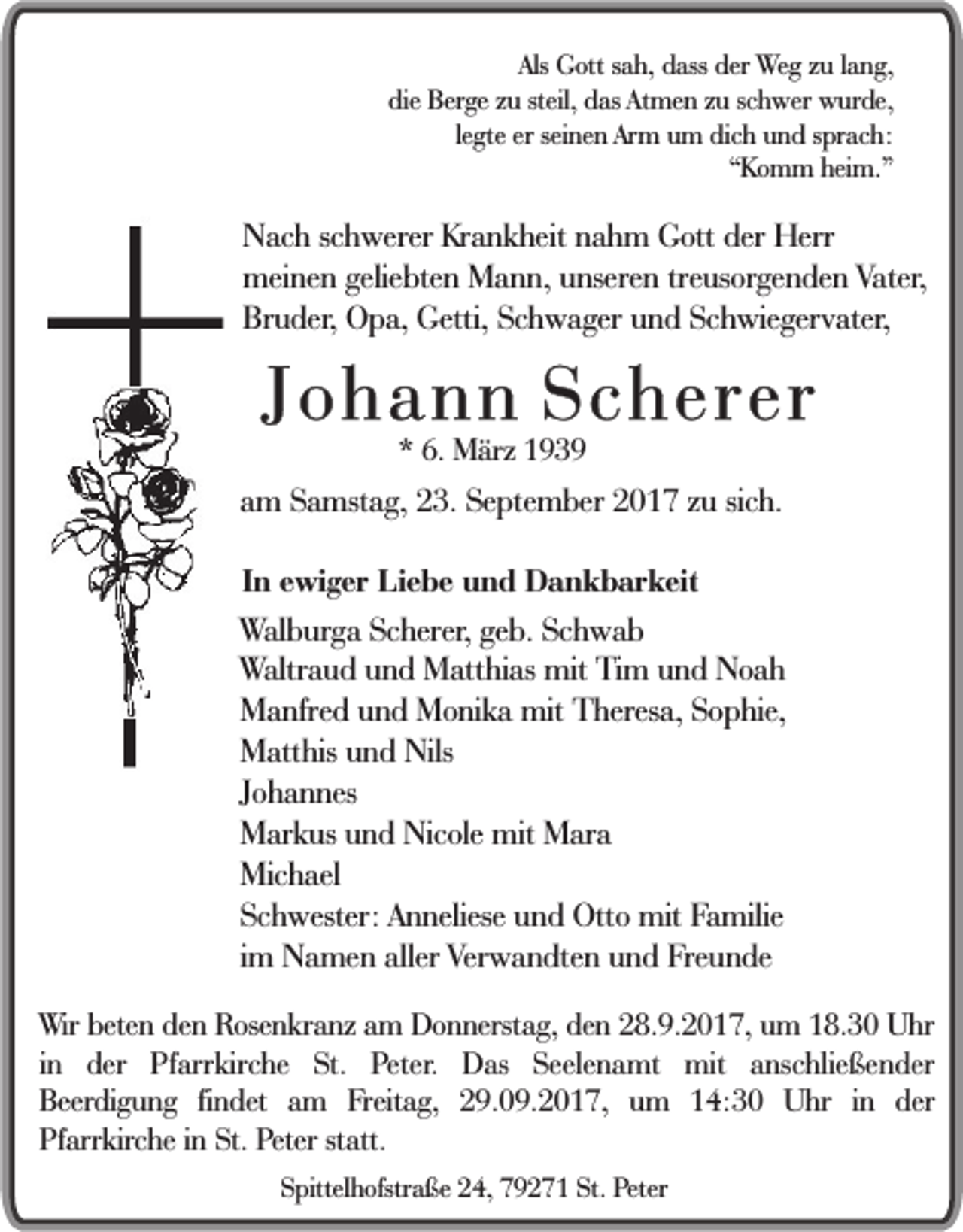 Als Gott sah, dass der Weg zu lang,
die Berge zu steil, das Atmen zu schwer wurde,
legte er seinen Arm um dich und sprach:
"Komm heim."

Nach schwerer Krankheit nahm Gott der Herr meinen geliebten Mann, unseren treusorgenden Vater, Bruder, Opa, Getti, Schwager und Schwiegervater,

Johann Scherer

* 6. März 1939

am Samstag, 23. September 2017 zu sich.

In ewiger Liebe und Dankbarkeit

Walburga Scherer, geb. Schwab
Waltraud und Matthias mit Tim und Noah
Manfred und Monika mit Theresa, Sophie,
Matthis und Nils
Johannes
Markus und Nicole mit Mara
Michael
Schwester: Anneliese und Otto mit Familie
im Namen aller Verwandten und Freunde

Wir beten den Rosenkranz am Donnerstag, den 28.9.2017, um 18.30 Uhr in der Pfarrkirche St. Peter. Das Seelenamt mit anschließender Beerdigung findet am Freitag, 29.09.2017, um 14:30 Uhr in der Pfarrkirche in St. Peter statt.

Spittelhofstraße 24, 79271 St. Peter